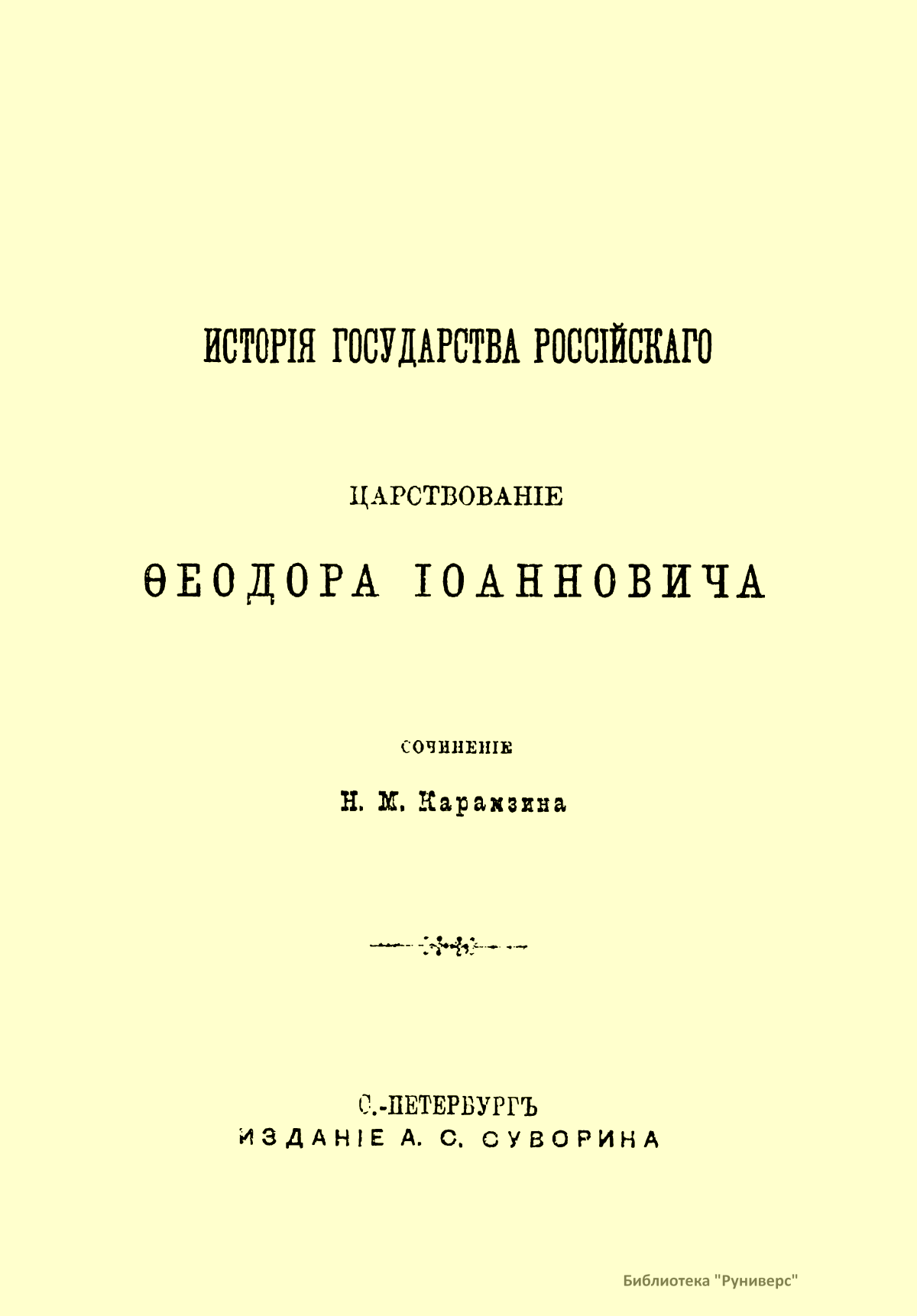 ИСТОРІЯ ГОСУДАРСТВА РОССІЙСКАГО

ЦАРСТВОВАНІЕ

ѲЕОДОРА ІОАННОВИЧА

СОЧИНЕНІЕ

Н. М. Карамзина

С.-ПЕТЕРБУРГЪ
ИЗДАНІЕ А. С. СУВОРИНА

Библиотека "Руниверс"